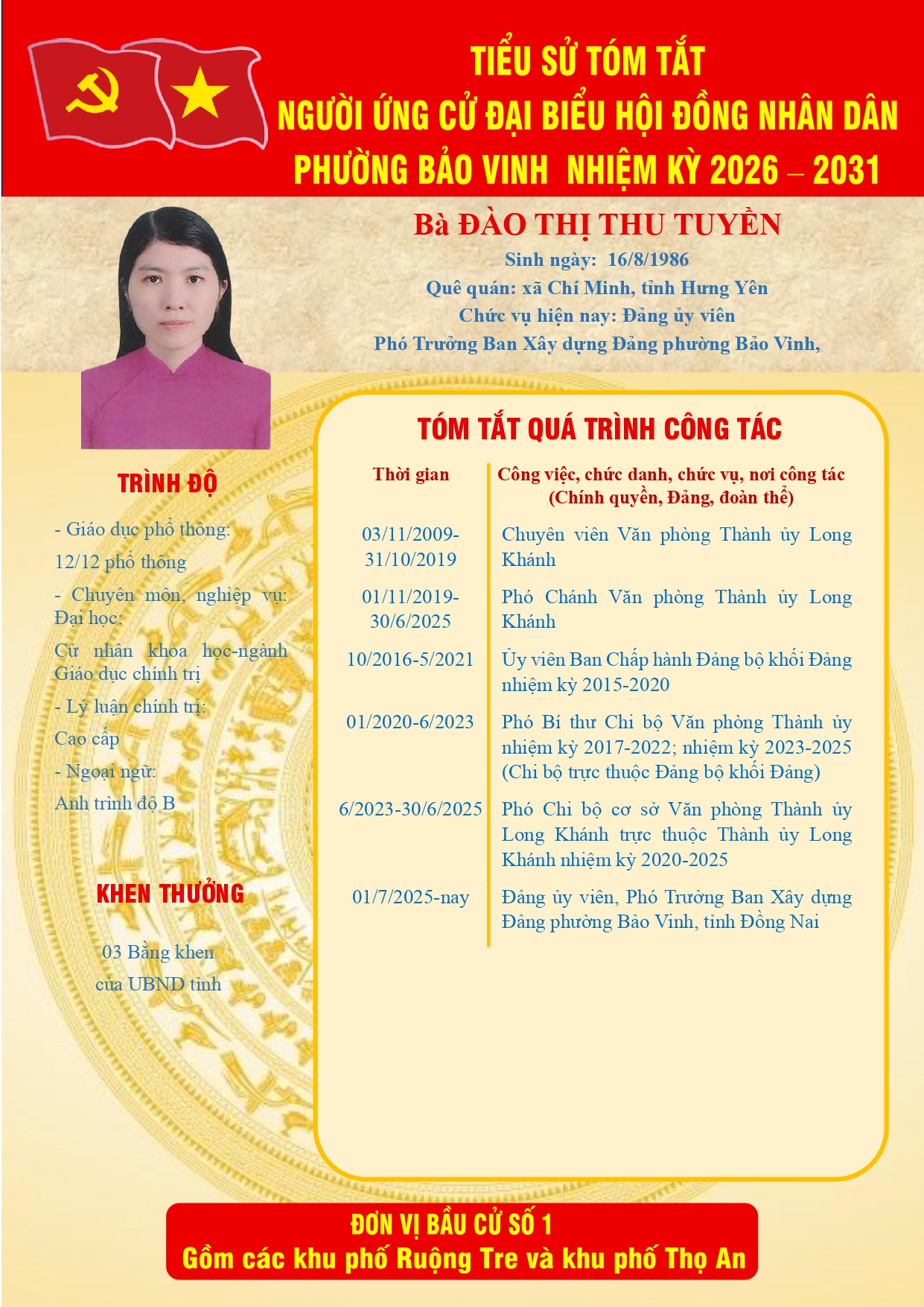 TIỂU SỬ TÓM TẮT
NGƯỜI ỨNG CỬ ĐẠI BIỂU HỘI ĐỒNG NHÂN DÂN
PHƯỜNG BẢO VINH NHIỆM KỲ 2026 – 2031

Bà ĐÀO THỊ THU TUYỀN
Sinh ngày: 16/8/1986
Quê quán: xã Chí Minh, tỉnh Hưng Yên
Chức vụ hiện nay: Đảng ủy viên
Phó Trưởng Ban Xây dựng Đảng phường Bảo Vinh,

TRÌNH ĐỘ

- Giáo dục phổ thông:
12/12 phổ thông
- Chuyên môn, nghiệp vụ: Đại học:
Cử nhân khoa học-ngành Giáo dục chính trị
- Lý luận chính trị:
Cao cấp
- Ngoại ngữ:
Anh trình độ B

KHEN THƯỞNG

03 Bằng khen
của UBND tỉnh

TÓM TẮT QUÁ TRÌNH CÔNG TÁC

| Thời gian | Công việc, chức danh, chức vụ, nơi công tác (Chính quyền, Đảng, đoàn thể) |
|---|---|
| 03/11/2009-31/10/2019 | Chuyên viên Văn phòng Thành ủy Long Khánh |
| 01/11/2019-30/6/2025 | Phó Chánh Văn phòng Thành ủy Long Khánh |
| 10/2016-5/2021 | Ủy viên Ban Chấp hành Đảng bộ khối Đảng nhiệm kỳ 2015-2020 |
| 01/2020-6/2023 | Phó Bí thư Chi bộ Văn phòng Thành ủy nhiệm kỳ 2017-2022; nhiệm kỳ 2023-2025 (Chi bộ trực thuộc Đảng bộ khối Đảng) |
| 6/2023-30/6/2025 | Phó Chi bộ cơ sở Văn phòng Thành ủy Long Khánh trực thuộc Thành ủy Long Khánh nhiệm kỳ 2020-2025 |
| 01/7/2025-nay | Đảng ủy viên, Phó Trưởng Ban Xây dựng Đảng phường Bảo Vinh, tỉnh Đồng Nai |

ĐƠN VỊ BẦU CỬ SỐ 1
Gồm các khu phố Ruộng Tre và khu phố Thọ An